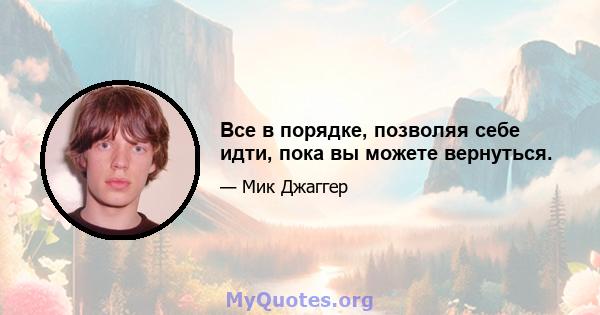 Все в порядке, позволяя себе идти, пока вы можете вернуться.

— Мик Джаггер

MyQuotes.org